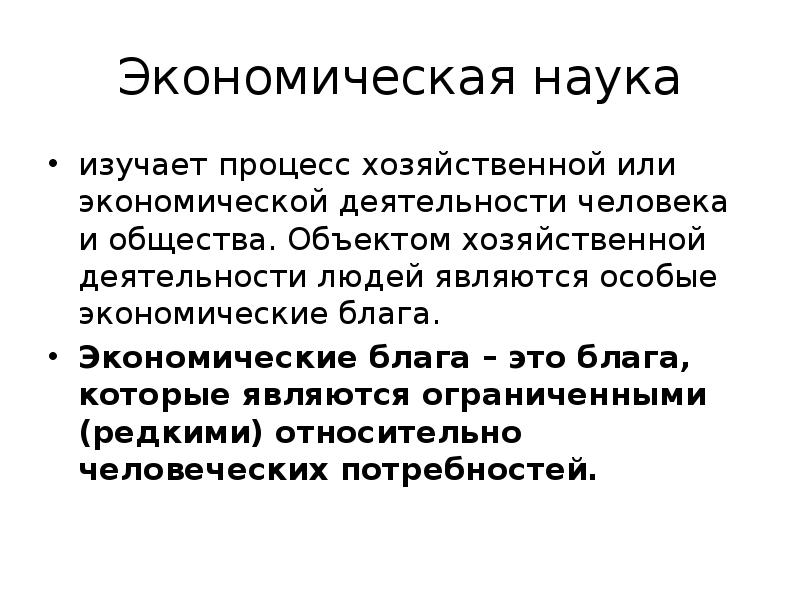 Экономическая наука

• изучает процесс хозяйственной или экономической деятельности человека и общества. Объектом хозяйственной деятельности людей являются особые экономические блага.

• Экономические блага – это блага, которые являются ограниченными (редкими) относительно человеческих потребностей.